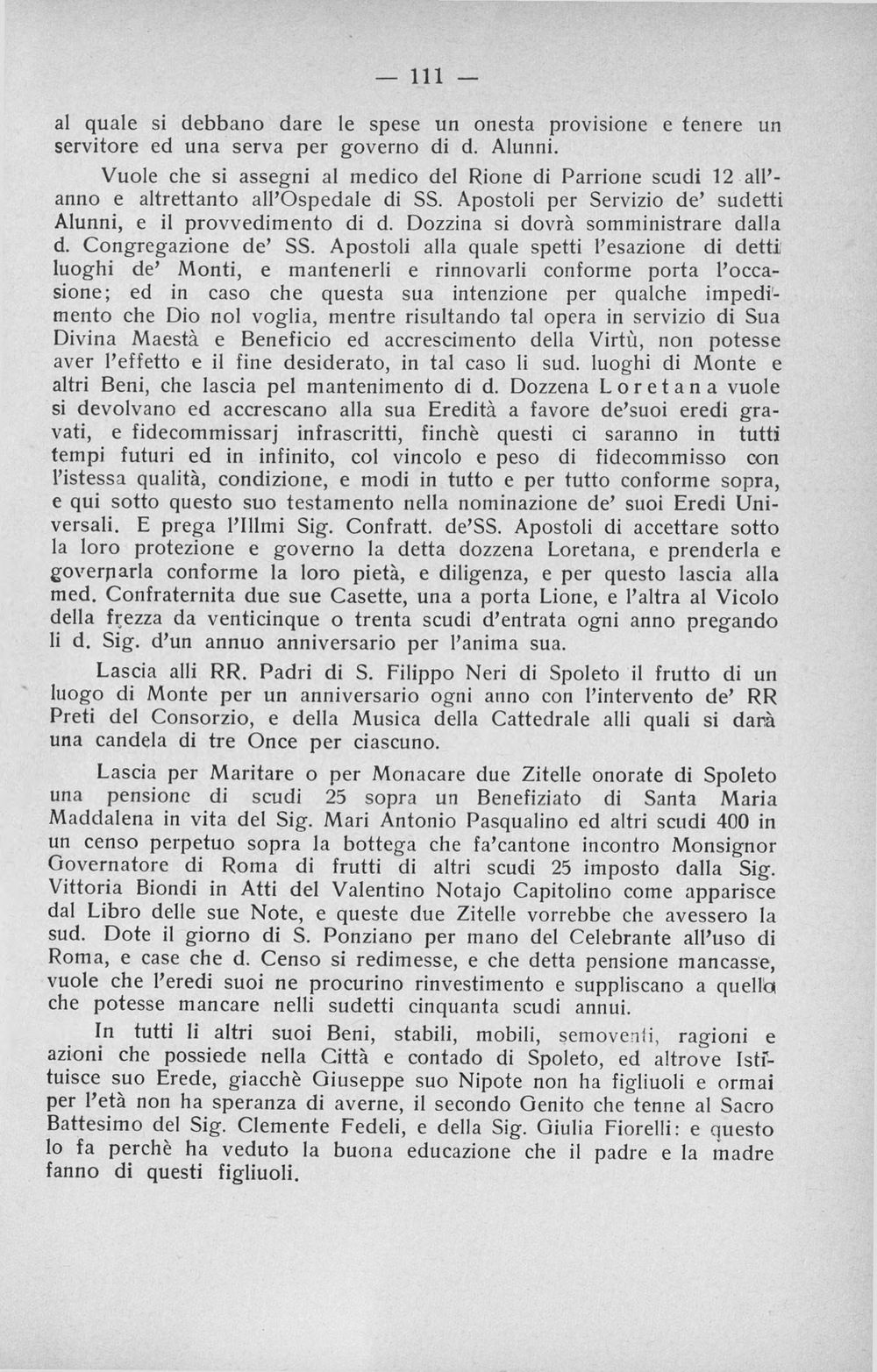 — 111 —

al quale si debbano dare le spese un onesta provisione e tenere un servitore ed una serva per governo di d. Alunni.

Vuole che si assegni al medico del Rione di Parrione scudi 12 all'anno e altrettanto all'Ospedale di SS. Apostoli per Servizio de' sudetti Alunni, e il provvedimento di d. Dozzina si dovrà somministrare dalla d. Congregazione de' SS. Apostoli alla quale spetti l'esazione di detti luoghi de' Monti, e mantenerli e rinnovarli conforme porta l'occasione; ed in caso che questa sua intenzione per qualche impedimento che Dio nol voglia, mentre risultando tal opera in servizio di Sua Divina Maestà e Beneficio ed accrescimento della Virtù, non potesse aver l'effetto e il fine desiderato, in tal caso li sud. luoghi di Monte e altri Beni, che lascia pel mantenimento di d. Dozzena Loretana vuole si devolvano ed accrescano alla sua Eredità a favore de'suoi eredi gravati, e fidecommissarj infrascritti, finchè questi ci saranno in tutti tempi futuri ed in infinito, col vincolo e peso di fidecommisso con l'istessa qualità, condizione, e modi in tutto e per tutto conforme sopra, e qui sotto questo suo testamento nella nominazione de' suoi Eredi Universali. E prega l'Illmi Sig. Confratt. de'SS. Apostoli di accettare sotto la loro protezione e governo la detta dozzena Loretana, e prenderla e governarla conforme la loro pietà, e diligenza, e per questo lascia alla med. Confraternita due sue Casette, una a porta Lione, e l'altra al Vicolo della frezza da venticinque o trenta scudi d'entrata ogni anno pregando li d. Sig. d'un annuo anniversario per l'anima sua.

Lascia alli RR. Padri di S. Filippo Neri di Spoleto il frutto di un luogo di Monte per un anniversario ogni anno con l'intervento de' RR Preti del Consorzio, e della Musica della Cattedrale alli quali si darà una candela di tre Once per ciascuno.

Lascia per Maritare o per Monacare due Zitelle onorate di Spoleto una pensione di scudi 25 sopra un Benefiziato di Santa Maria Maddalena in vita del Sig. Mari Antonio Pasqualino ed altri scudi 400 in un censo perpetuo sopra la bottega che fa'cantone incontro Monsignor Governatore di Roma di frutti di altri scudi 25 imposto dalla Sig. Vittoria Biondi in Atti del Valentino Notajo Capitolino come apparisce dal Libro delle sue Note, e queste due Zitelle vorrebbe che avessero la sud. Dote il giorno di S. Ponziano per mano del Celebrante all'uso di Roma, e case che d. Censo si redimesse, e che detta pensione mancasse, vuole che l'eredi suoi ne procurino rinvestimento e suppliscano a quello che potesse mancare nelli sudetti cinquanta scudi annui.

In tutti li altri suoi Beni, stabili, mobili, semoventi, ragioni e azioni che possiede nella Città e contado di Spoleto, ed altrove Istituisce suo Erede, giacchè Giuseppe suo Nipote non ha figliuoli e ormai per l'età non ha speranza di averne, il secondo Genito che tenne al Sacro Battesimo del Sig. Clemente Fedeli, e della Sig. Giulia Fiorelli: e questo lo fa perchè ha veduto la buona educazione che il padre e la madre fanno di questi figliuoli.